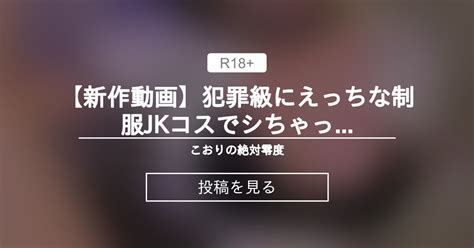 R18+

【新作動画】犯罪級にえっちな制服JKコスでシちゃっ...

こおりの絶対零度

投稿を見る